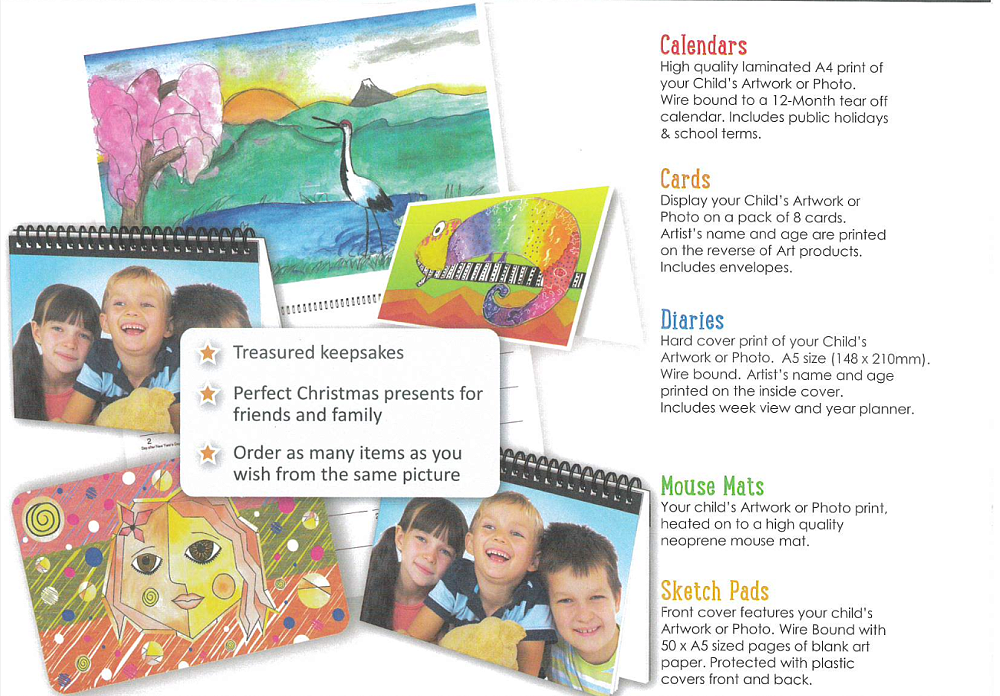 Treasured keepsakes

Perfect Christmas presents for friends and family

Order as many items as you wish from the same picture

Calendars
High quality laminated A4 print of your Child's Artwork or Photo. Wire bound to a 12-Month tear off calendar. Includes public holidays & school terms.

Cards
Display your Child's Artwork or Photo on a pack of 8 cards. Artist's name and age are printed on the reverse of Art products. Includes envelopes.

Diaries
Hard cover print of your Child's Artwork or Photo. A5 size (148 x 210mm). Wire bound. Artist's name and age printed on the inside cover. Includes week view and year planner.

Mouse Mats
Your child's Artwork or Photo print, heated on to a high quality neoprene mouse mat.

Sketch Pads
Front cover features your child's Artwork or Photo. Wire Bound with 50 x A5 sized pages of blank art paper. Protected with plastic covers front and back.